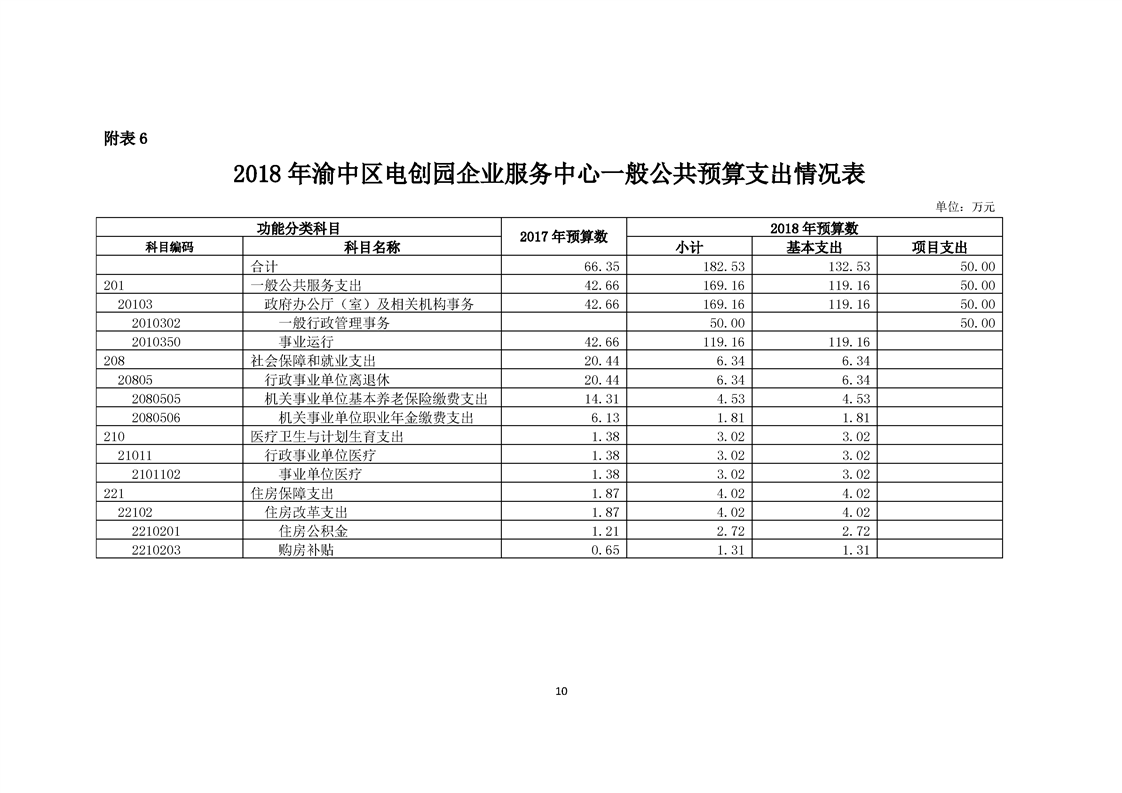 附表 6

2018 年渝中区电创园企业服务中心一般公共预算支出情况表

单位：万元

| 功能分类科目 | | 2017 年预算数 | 2018 年预算数 | | |
|---|---|---|---|---|---|
| 科目编码 | 科目名称 | | 小计 | 基本支出 | 项目支出 |
| | 合计 | 66.35 | 182.53 | 132.53 | 50.00 |
| 201 | 一般公共服务支出 | 42.66 | 169.16 | 119.16 | 50.00 |
| 20103 | 政府办公厅（室）及相关机构事务 | 42.66 | 169.16 | 119.16 | 50.00 |
| 2010302 | 一般行政管理事务 | | 50.00 | | 50.00 |
| 2010350 | 事业运行 | 42.66 | 119.16 | 119.16 | |
| 208 | 社会保障和就业支出 | 20.44 | 6.34 | 6.34 | |
| 20805 | 行政事业单位离退休 | 20.44 | 6.34 | 6.34 | |
| 2080505 | 机关事业单位基本养老保险缴费支出 | 14.31 | 4.53 | 4.53 | |
| 2080506 | 机关事业单位职业年金缴费支出 | 6.13 | 1.81 | 1.81 | |
| 210 | 医疗卫生与计划生育支出 | 1.38 | 3.02 | 3.02 | |
| 21011 | 行政事业单位医疗 | 1.38 | 3.02 | 3.02 | |
| 2101102 | 事业单位医疗 | 1.38 | 3.02 | 3.02 | |
| 221 | 住房保障支出 | 1.87 | 4.02 | 4.02 | |
| 22102 | 住房改革支出 | 1.87 | 4.02 | 4.02 | |
| 2210201 | 住房公积金 | 1.21 | 2.72 | 2.72 | |
| 2210203 | 购房补贴 | 0.65 | 1.31 | 1.31 | |

10